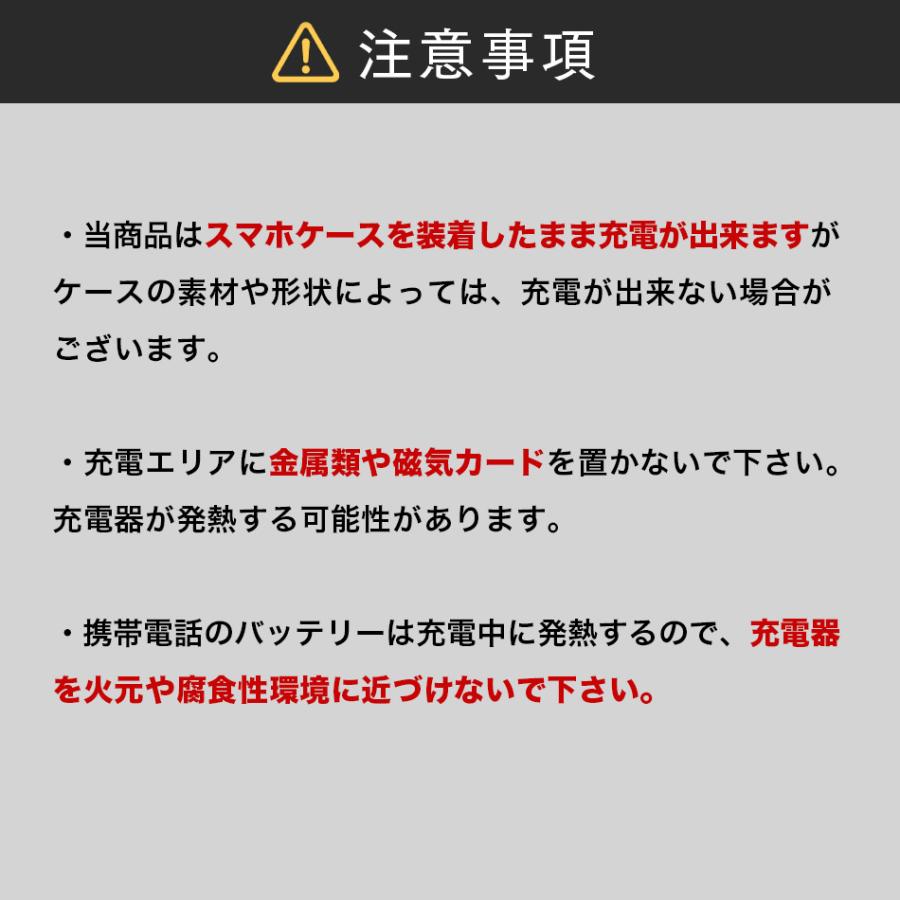 注意事項

・当商品はスマホケースを装着したまま充電が出来ますがケースの素材や形状によっては、充電が出来ない場合がございます。

・充電エリアに金属類や磁気カードを置かないで下さい。充電器が発熱する可能性があります。

・携帯電話のバッテリーは充電中に発熱するので、充電器を火元や腐食性環境に近づけないで下さい。